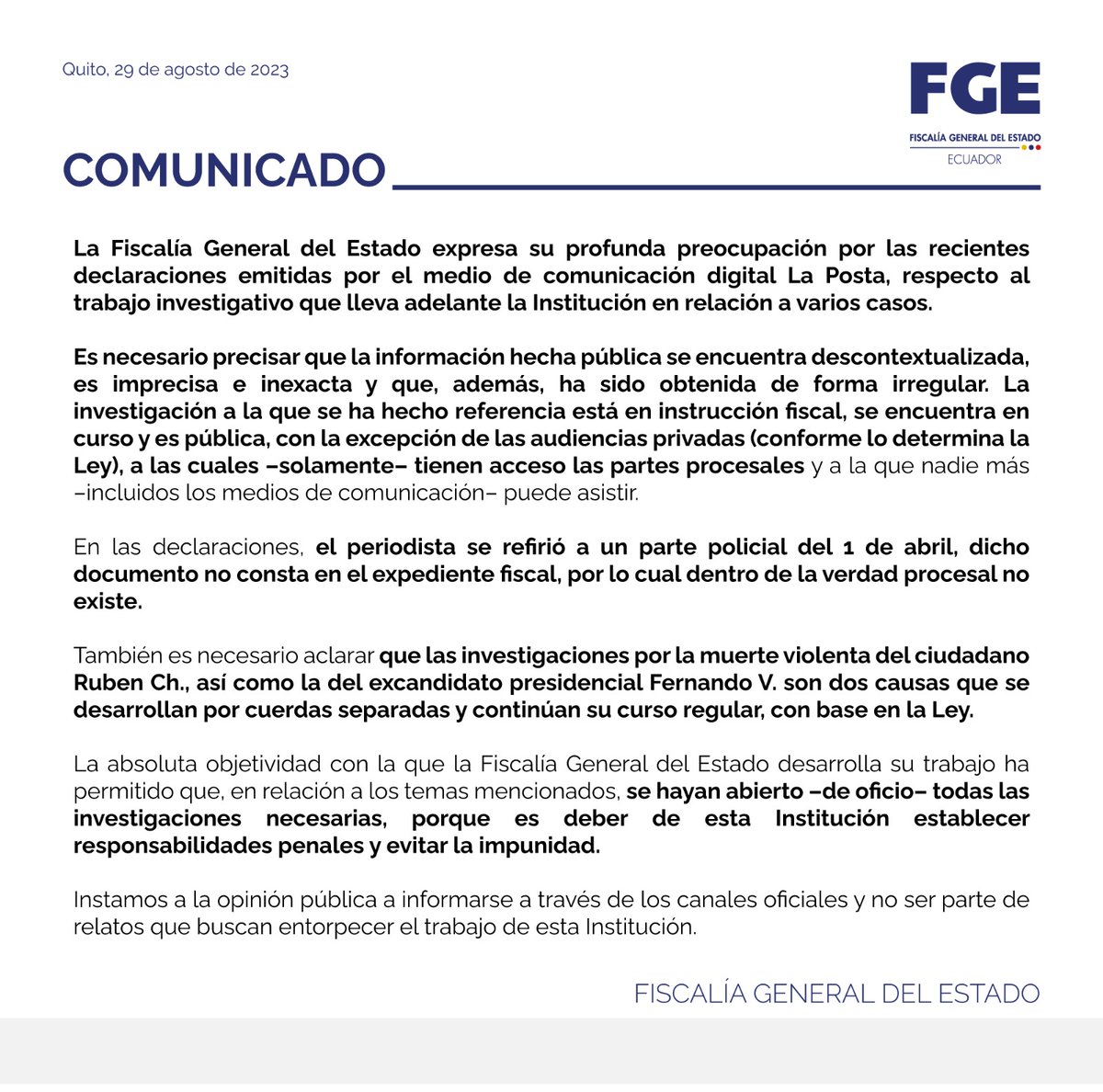 Quito, 29 de agosto de 2023

FGE
FISCALÍA GENERAL DEL ESTADO
ECUADOR

COMUNICADO

La Fiscalía General del Estado expresa su profunda preocupación por las recientes declaraciones emitidas por el medio de comunicación digital La Posta, respecto al trabajo investigativo que lleva adelante la Institución en relación a varios casos.

Es necesario precisar que la información hecha pública se encuentra descontextualizada, es imprecisa e inexacta y que, además, ha sido obtenida de forma irregular. La investigación a la que se ha hecho referencia está en instrucción fiscal, se encuentra en curso y es pública, con la excepción de las audiencias privadas (conforme lo determina la Ley), a las cuales –solamente– tienen acceso las partes procesales y a la que nadie más –incluidos los medios de comunicación– puede asistir.

En las declaraciones, el periodista se refirió a un parte policial del 1 de abril, dicho documento no consta en el expediente fiscal, por lo cual dentro de la verdad procesal no existe.

También es necesario aclarar que las investigaciones por la muerte violenta del ciudadano Ruben Ch., así como la del excandidato presidencial Fernando V. son dos causas que se desarrollan por cuerdas separadas y continúan su curso regular, con base en la Ley.

La absoluta objetividad con la que la Fiscalía General del Estado desarrolla su trabajo ha permitido que, en relación a los temas mencionados, se hayan abierto –de oficio– todas las investigaciones necesarias, porque es deber de esta Institución establecer responsabilidades penales y evitar la impunidad.

Instamos a la opinión pública a informarse a través de los canales oficiales y no ser parte de relatos que buscan entorpecer el trabajo de esta Institución.

FISCALÍA GENERAL DEL ESTADO